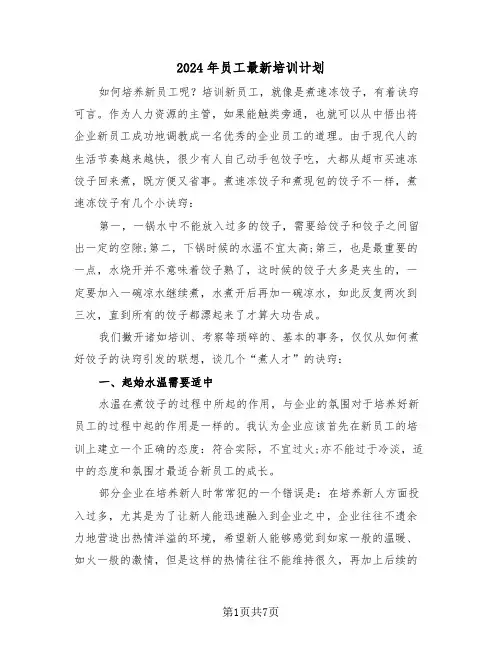 2024年员工最新培训计划

如何培养新员工呢？培训新员工，就像是煮速冻饺子，有着诀窍可言。作为人力资源的主管，如果能触类旁通，也就可以从中悟出将企业新员工成功地调教成一名优秀的企业员工的道理。由于现代人的生活节奏越来越快，很少有人自己动手包饺子吃，大都从超市买速冻饺子回来煮，既方便又省事。煮速冻饺子和煮现包的饺子不一样，煮速冻饺子有几个小诀窍：

第一，一锅水中不能放入过多的饺子，需要给饺子和饺子之间留出一定的空隙;第二，下锅时候的水温不宜太高;第三，也是最重要的一点，水烧开并不意味着饺子熟了，这时候的饺子大多是夹生的，一定要加入一碗凉水继续煮，水煮开后再加一碗凉水，如此反复两次到三次，直到所有的饺子都漂起来了才算大功告成。

我们撇开诸如培训、考察等琐碎的、基本的事务，仅仅从如何煮好饺子的诀窍引发的联想，谈几个“煮人才”的诀窍：

一、起始水温需要适中

水温在煮饺子的过程中所起的作用，与企业的氛围对于培养好新员工的过程中起的作用是一样的。我认为企业应该首先在新员工的培训上建立一个正确的态度：符合实际，不宜过火;亦不能过于冷淡，适中的态度和氛围才最适合新员工的成长。

部分企业在培养新人时常常犯的一个错误是：在培养新人方面投入过多，尤其是为了让新人能迅速融入到企业之中，企业往往不遗余力地营造出热情洋溢的环境，希望新人能够感觉到如家一般的温暖、如火一般的激情，但是这样的热情往往不能维持很久，再加上后续的

第1页共7页